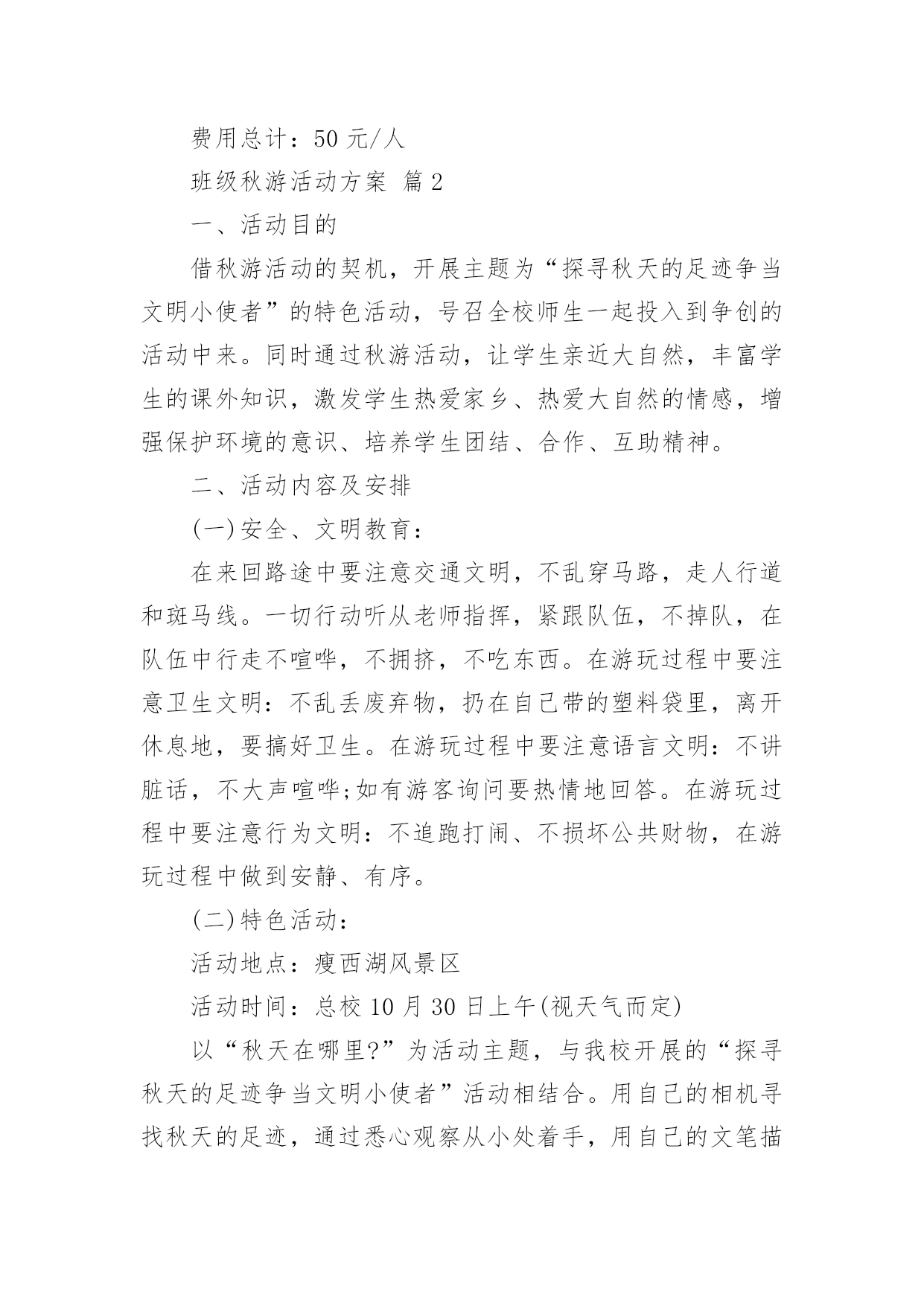 费用总计：50 元/人

班级秋游活动方案 篇 2

一、活动目的

借秋游活动的契机，开展主题为“探寻秋天的足迹争当文明小使者”的特色活动，号召全校师生一起投入到争创的活动中来。同时通过秋游活动，让学生亲近大自然，丰富学生的课外知识，激发学生热爱家乡、热爱大自然的情感，增强保护环境的意识、培养学生团结、合作、互助精神。

二、活动内容及安排

(一)安全、文明教育：

在来回路途中要注意交通文明，不乱穿马路，走人行道和斑马线。一切行动听从老师指挥，紧跟队伍，不掉队，在队伍中行走不喧哗，不拥挤，不吃东西。在游玩过程中要注意卫生文明：不乱丢废弃物，扔在自己带的塑料袋里，离开休息地，要搞好卫生。在游玩过程中要注意语言文明：不讲脏话，不大声喧哗;如有游客询问要热情地回答。在游玩过程中要注意行为文明：不追跑打闹、不损坏公共财物，在游玩过程中做到安静、有序。

(二)特色活动：

活动地点：瘦西湖风景区

活动时间：总校 10 月 30 日上午(视天气而定)

以“秋天在哪里?”为活动主题，与我校开展的“探寻秋天的足迹争当文明小使者”活动相结合。用自己的相机寻找秋天的足迹，通过悉心观察从小处着手，用自己的文笔描